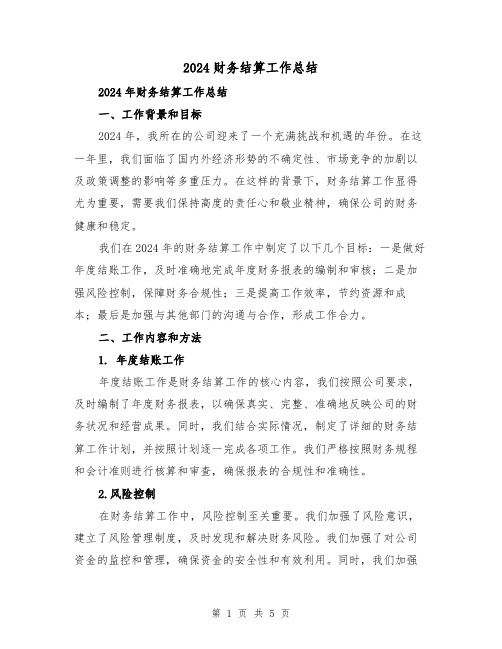 2024财务结算工作总结

2024年财务结算工作总结

一、工作背景和目标

2024年，我所在的公司迎来了一个充满挑战和机遇的年份。在这一年里，我们面临了国内外经济形势的不确定性、市场竞争的加剧以及政策调整的影响等多重压力。在这样的背景下，财务结算工作显得尤为重要，需要我们保持高度的责任心和敬业精神，确保公司的财务健康和稳定。

我们在2024年的财务结算工作中制定了以下几个目标：一是做好年度结账工作，及时准确地完成年度财务报表的编制和审核；二是加强风险控制，保障财务合规性；三是提高工作效率，节约资源和成本；最后是加强与其他部门的沟通与合作，形成工作合力。

二、工作内容和方法

1. 年度结账工作

年度结账工作是财务结算工作的核心内容，我们按照公司要求，及时编制了年度财务报表，以确保真实、完整、准确地反映公司的财务状况和经营成果。同时，我们结合实际情况，制定了详细的财务结算工作计划，并按照计划逐一完成各项工作。我们严格按照财务规程和会计准则进行核算和审查，确保报表的合规性和准确性。

2.风险控制

在财务结算工作中，风险控制至关重要。我们加强了风险意识，建立了风险管理制度，及时发现和解决财务风险。我们加强了对公司资金的监控和管理，确保资金的安全性和有效利用。同时，我们加强

第 1 页 共 5 页